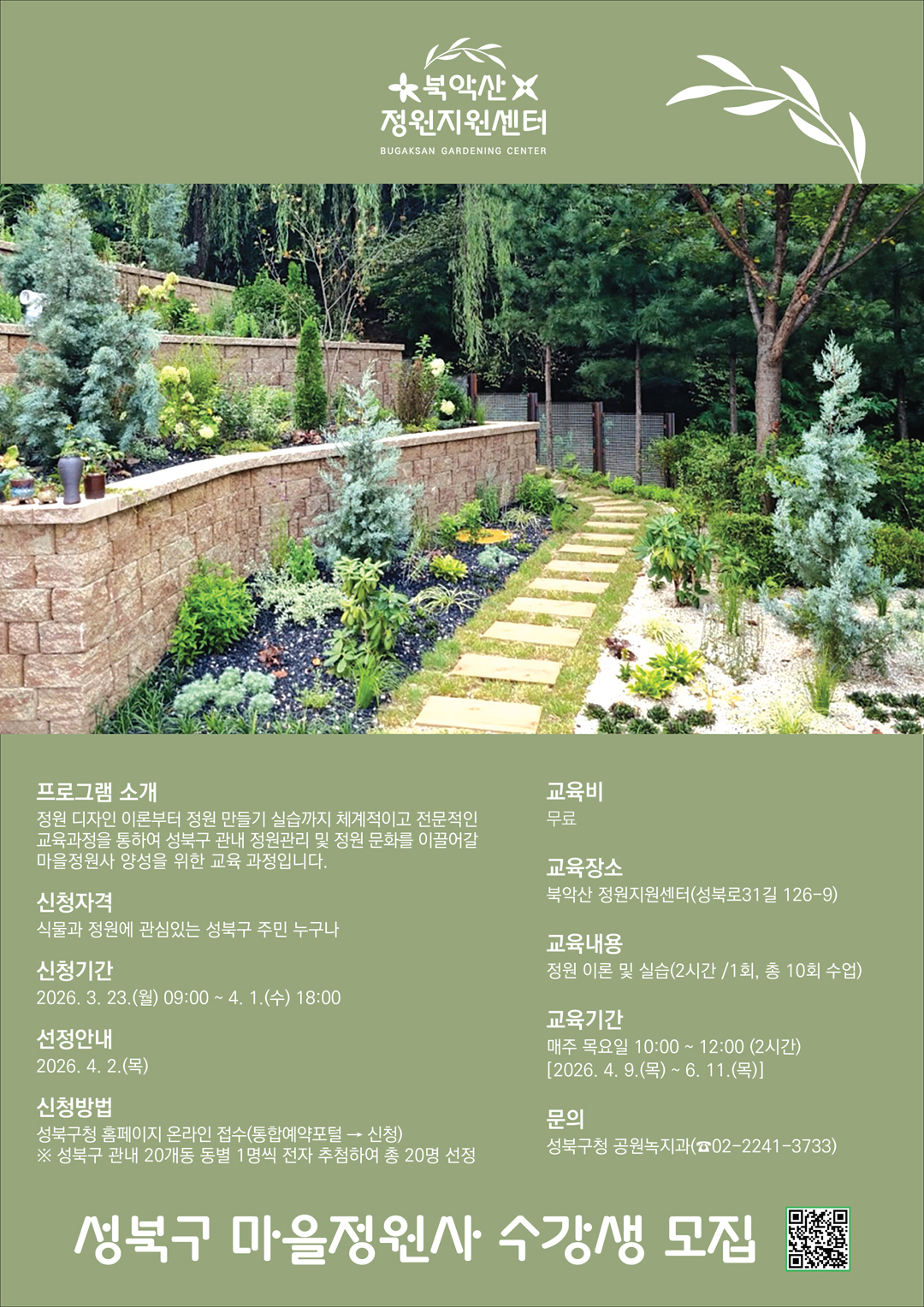 북악산
정원지원센터
BUGAKSAN GARDENING CENTER

프로그램 소개
정원 디자인 이론부터 정원 만들기 실습까지 체계적이고 전문적인 교육과정을 통하여 성북구 관내 정원관리 및 정원 문화를 이끌어갈 마을정원사 양성을 위한 교육 과정입니다.

신청자격
식물과 정원에 관심있는 성북구 주민 누구나

신청기간
2026. 3. 23.(월) 09:00 ~ 4. 1.(수) 18:00

선정안내
2026. 4. 2.(목)

신청방법
성북구청 홈페이지 온라인 접수(통합예약포털 → 신청)
※ 성북구 관내 20개동 동별 1명씩 전자 추첨하여 총 20명 선정

교육비
무료

교육장소
북악산 정원지원센터(성북로31길 126-9)

교육내용
정원 이론 및 실습(2시간 /1회, 총 10회 수업)

교육기간
매주 목요일 10:00 ~ 12:00 (2시간)
[2026. 4. 9.(목) ~ 6. 11.(목)]

문의
성북구청 공원녹지과(☎02-2241-3733)

성북구 마을정원사 수강생 모집